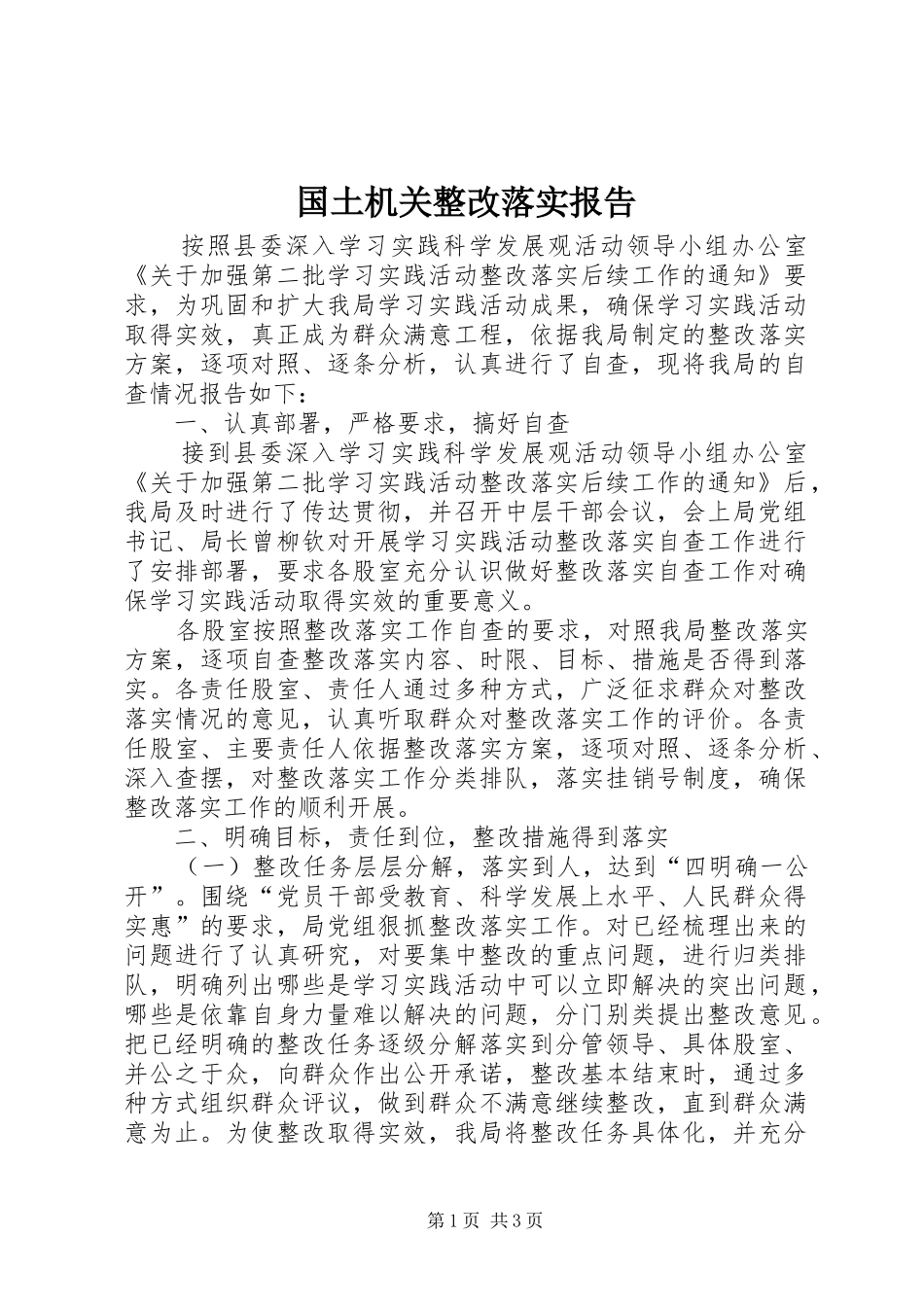 国土机关整改落实报告

按照县委深入学习实践科学发展观活动领导小组办公室《关于加强第二批学习实践活动整改落实后续工作的通知》要求，为巩固和扩大我局学习实践活动成果，确保学习实践活动取得实效，真正成为群众满意工程，依据我局制定的整改落实方案，逐项对照、逐条分析，认真进行了自查，现将我局的自查情况报告如下：

一、认真部署，严格要求，搞好自查

接到县委深入学习实践科学发展观活动领导小组办公室《关于加强第二批学习实践活动整改落实后续工作的通知》后，我局及时进行了传达贯彻，并召开中层干部会议，会上局党组书记、局长曾柳钦对开展学习实践活动整改落实自查工作进行了安排部署，要求各股室充分认识做好整改落实自查工作对确保学习实践活动取得实效的重要意义。

各股室按照整改落实工作自查的要求，对照我局整改落实方案，逐项自查整改落实内容、时限、目标、措施是否得到落实。各责任股室、责任人通过多种方式，广泛征求群众对整改落实情况的意见，认真听取群众对整改落实工作的评价。各责任股室、主要责任人依据整改落实方案，逐项对照、逐条分析、深入查摆，对整改落实工作分类排队，落实挂销号制度，确保整改落实工作的顺利开展。

二、明确目标，责任到位，整改措施得到落实

（一）整改任务层层分解，落实到人，达到“四明确一公开”。围绕“党员干部受教育、科学发展上水平、人民群众得实惠”的要求，局党组狠抓整改落实工作。对已经梳理出来的问题进行了认真研究，对要集中整改的重点问题，进行归类排队，明确列出哪些是学习实践活动中可以立即解决的突出问题，哪些是依靠自身力量难以解决的问题，分门别类提出整改意见。把已经明确的整改任务逐级分解落实到分管领导、具体股室、并公之于众，向群众作出公开承诺，整改基本结束时，通过多种方式组织群众评议，做到群众不满意继续整改，直到群众满意为止。为使整改取得实效，我局将整改任务具体化，并充分

第1页 共3页